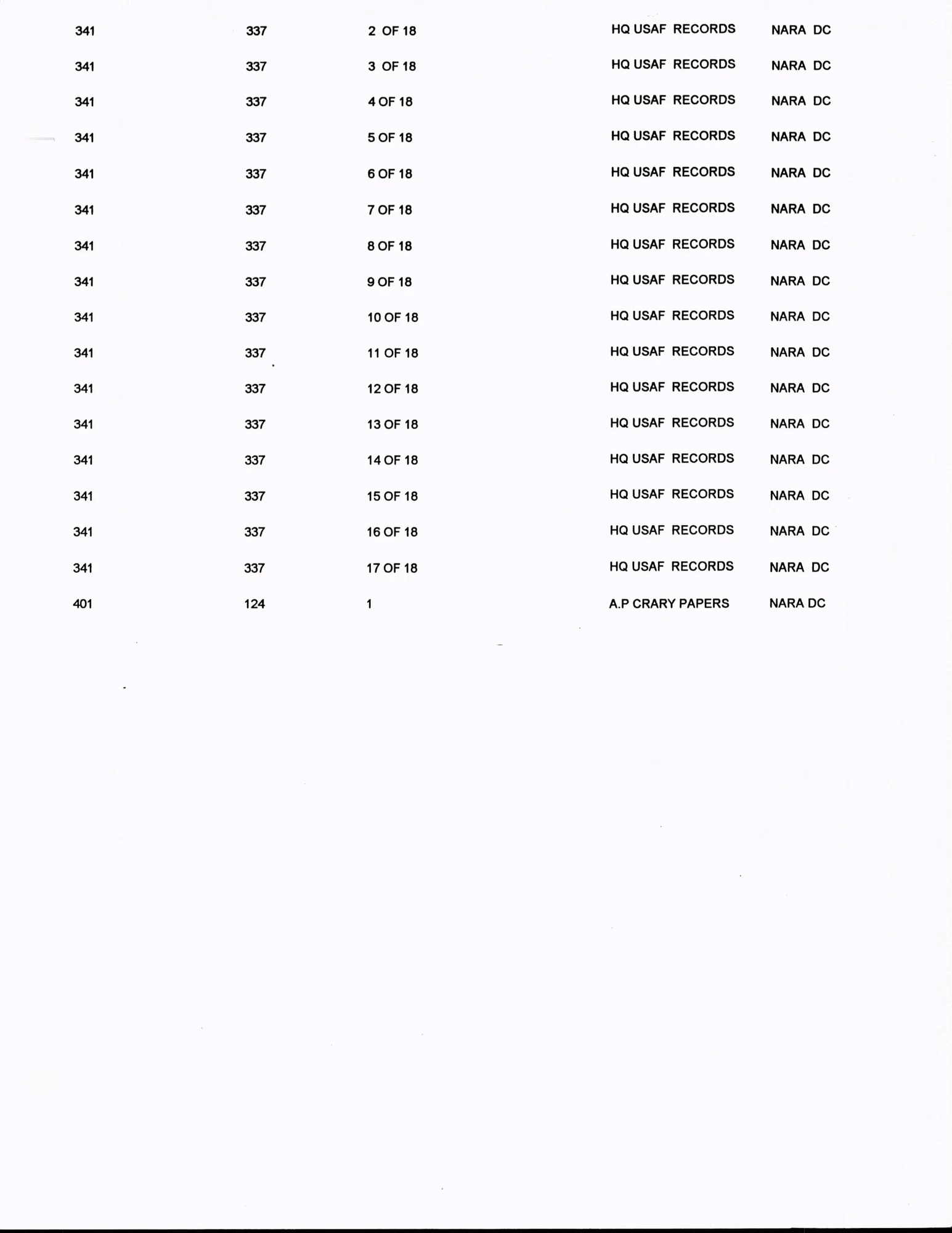 | | | | | |
|---|---|---|---|---|
| 341 | 337 | 2 OF 18 | HQ USAF RECORDS | NARA DC |
| 341 | 337 | 3 OF 18 | HQ USAF RECORDS | NARA DC |
| 341 | 337 | 4 OF 18 | HQ USAF RECORDS | NARA DC |
| 341 | 337 | 5 OF 18 | HQ USAF RECORDS | NARA DC |
| 341 | 337 | 6 OF 18 | HQ USAF RECORDS | NARA DC |
| 341 | 337 | 7 OF 18 | HQ USAF RECORDS | NARA DC |
| 341 | 337 | 8 OF 18 | HQ USAF RECORDS | NARA DC |
| 341 | 337 | 9 OF 18 | HQ USAF RECORDS | NARA DC |
| 341 | 337 | 10 OF 18 | HQ USAF RECORDS | NARA DC |
| 341 | 337 | 11 OF 18 | HQ USAF RECORDS | NARA DC |
| 341 | 337 | 12 OF 18 | HQ USAF RECORDS | NARA DC |
| 341 | 337 | 13 OF 18 | HQ USAF RECORDS | NARA DC |
| 341 | 337 | 14 OF 18 | HQ USAF RECORDS | NARA DC |
| 341 | 337 | 15 OF 18 | HQ USAF RECORDS | NARA DC |
| 341 | 337 | 16 OF 18 | HQ USAF RECORDS | NARA DC |
| 341 | 337 | 17 OF 18 | HQ USAF RECORDS | NARA DC |
| 401 | 124 | 1 | A.P CRARY PAPERS | NARA DC |